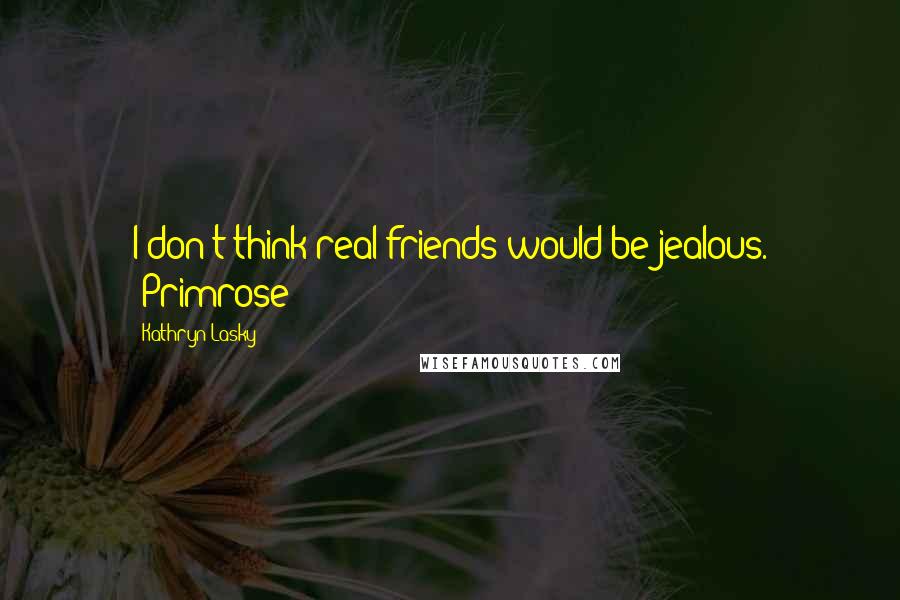 I don't think real friends would be jealous. Primrose

Kathryn Lasky

WISEFAMOUSQUOTES.COM